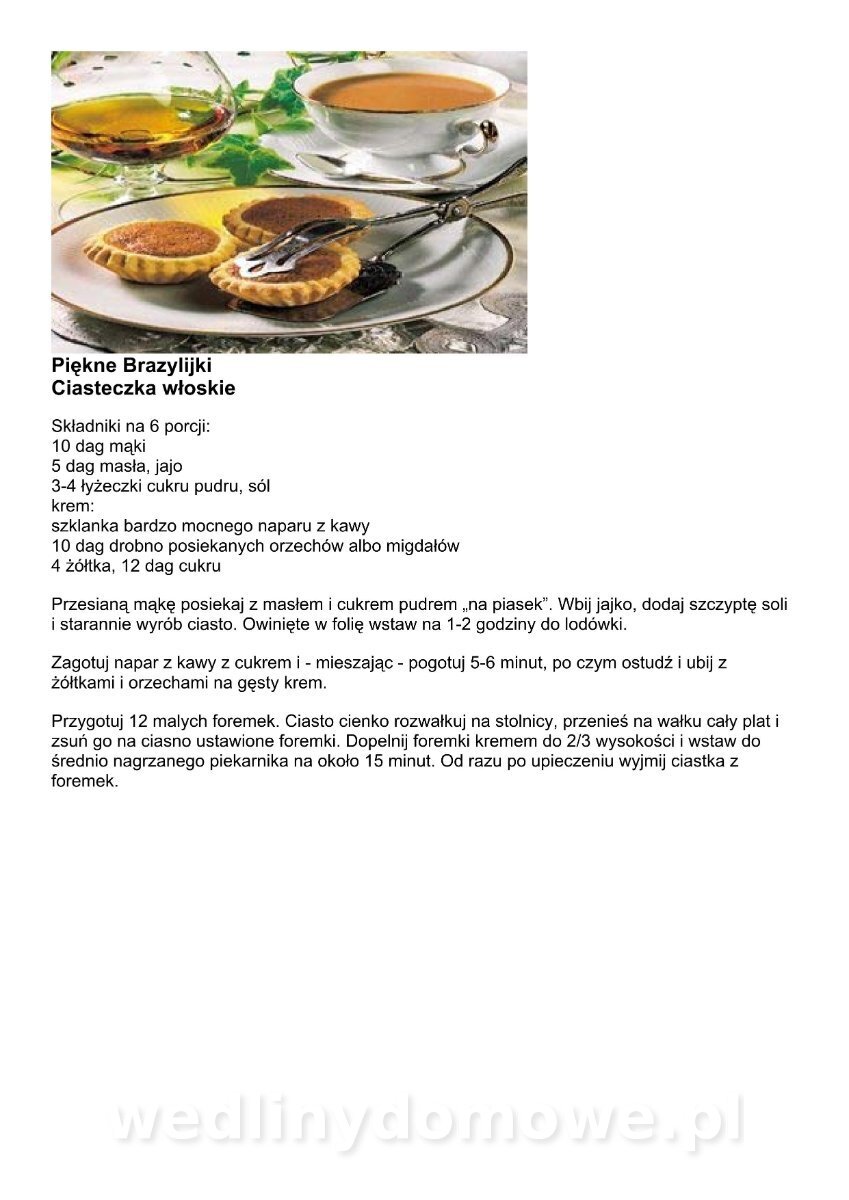 Piękne Brazylijki
Ciasteczka włoskie

Składniki na 6 porcji:
10 dag mąki
5 dag masła, jajo
3-4 łyżeczki cukru pudru, sól
krem:
szklanka bardzo mocnego naparu z kawy
10 dag drobno posiekanych orzechów albo migdałów
4 żółtka, 12 dag cukru

Przesianą mąkę posiekaj z masłem i cukrem pudrem „na piasek". Wbij jajko, dodaj szczyptę soli i starannie wyrób ciasto. Owinięte w folię wstaw na 1-2 godziny do lodówki.

Zagotuj napar z kawy z cukrem i - mieszając - pogotuj 5-6 minut, po czym ostudź i ubij z żółtkami i orzechami na gęsty krem.

Przygotuj 12 malych foremek. Ciasto cienko rozwałkuj na stolnicy, przenieś na wałku cały plat i zsuń go na ciasno ustawione foremki. Dopelnij foremki kremem do 2/3 wysokości i wstaw do średnio nagrzanego piekarnika na około 15 minut. Od razu po upieczeniu wyjmij ciastka z foremek.

wedlinydomowe.pl